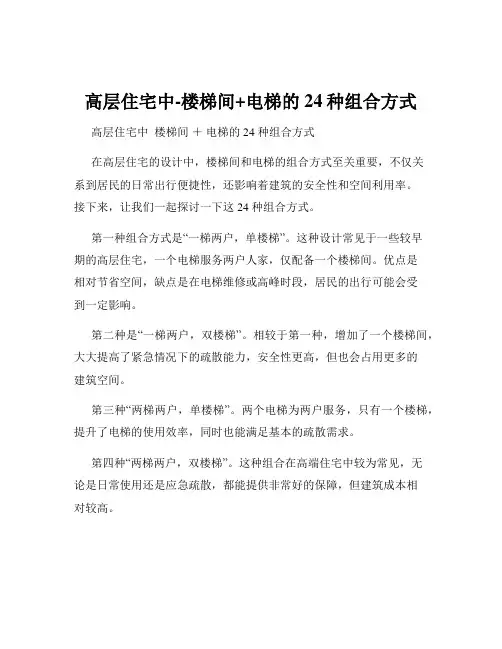 高层住宅中-楼梯间+电梯的 24 种组合方式

高层住宅中 楼梯间 + 电梯的 24 种组合方式

在高层住宅的设计中，楼梯间和电梯的组合方式至关重要，不仅关系到居民的日常出行便捷性，还影响着建筑的安全性和空间利用率。接下来，让我们一起探讨一下这 24 种组合方式。

第一种组合方式是“一梯两户，单楼梯”。这种设计常见于一些较早期的高层住宅，一个电梯服务两户人家，仅配备一个楼梯间。优点是相对节省空间，缺点是在电梯维修或高峰时段，居民的出行可能会受到一定影响。

第二种是“一梯两户，双楼梯”。相较于第一种，增加了一个楼梯间，大大提高了紧急情况下的疏散能力，安全性更高，但也会占用更多的建筑空间。

第三种“两梯两户，单楼梯”。两个电梯为两户服务，只有一个楼梯，提升了电梯的使用效率，同时也能满足基本的疏散需求。

第四种“两梯两户，双楼梯”。这种组合在高端住宅中较为常见，无论是日常使用还是应急疏散，都能提供非常好的保障，但建筑成本相对较高。